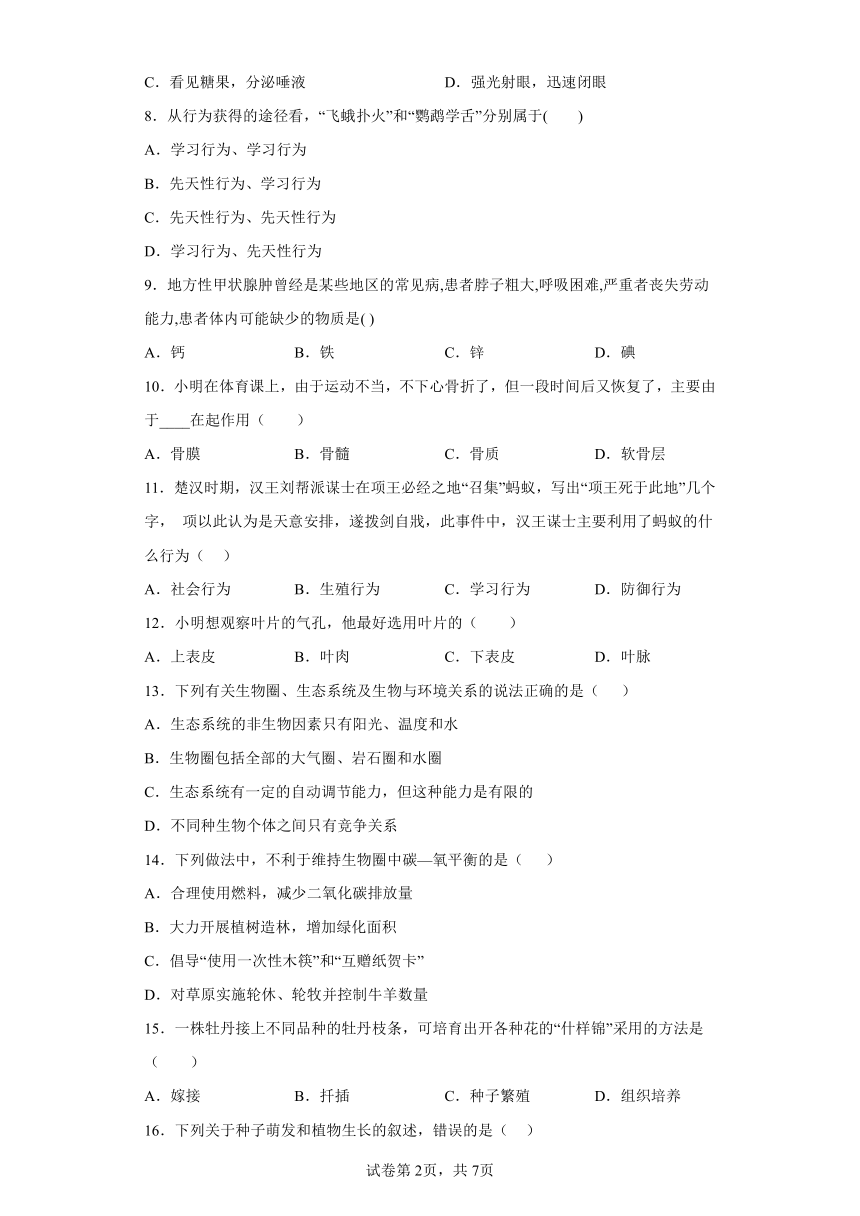 C．看见糖果，分泌唾液　　　　　　　　D．强光射眼，迅速闭眼

8．从行为获得的途径看，“飞蛾扑火”和“鹦鹉学舌”分别属于(　　)

A．学习行为、学习行为

B．先天性行为、学习行为

C．先天性行为、先天性行为

D．学习行为、先天性行为

9．地方性甲状腺肿曾经是某些地区的常见病,患者脖子粗大,呼吸困难,严重者丧失劳动能力,患者体内可能缺少的物质是( )

A．钙　　　　B．铁　　　　C．锌　　　　D．碘

10．小明在体育课上，由于运动不当，不下心骨折了，但一段时间后又恢复了，主要由于____在起作用（　　）

A．骨膜　　　　B．骨髓　　　　C．骨质　　　　D．软骨层

11．楚汉时期，汉王刘帮派谋士在项王必经之地“召集”蚂蚁，写出“项王死于此地”几个字，　项以此认为是天意安排，遂拨剑自戕，此事件中，汉王谋士主要利用了蚂蚁的什么行为（　）

A．社会行为　　B．生殖行为　　C．学习行为　　D．防御行为

12．小明想观察叶片的气孔，他最好选用叶片的（　　）

A．上表皮　　B．叶肉　　C．下表皮　　D．叶脉

13．下列有关生物圈、生态系统及生物与环境关系的说法正确的是（　　）

A．生态系统的非生物因素只有阳光、温度和水

B．生物圈包括全部的大气圈、岩石圈和水圈

C．生态系统有一定的自动调节能力，但这种能力是有限的

D．不同种生物个体之间只有竞争关系

14．下列做法中，不利于维持生物圈中碳—氧平衡的是（　　）

A．合理使用燃料，减少二氧化碳排放量

B．大力开展植树造林，增加绿化面积

C．倡导“使用一次性木筷”和“互赠纸贺卡”

D．对草原实施轮休、轮牧并控制牛羊数量

15．一株牡丹接上不同品种的牡丹枝条，可培育出开各种花的“什样锦”采用的方法是（　　）

A．嫁接　　B．扦插　　C．种子繁殖　　D．组织培养

16．下列关于种子萌发和植物生长的叙述，错误的是（　）

试卷第2页，共7页